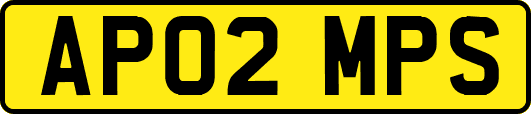 AP02 MPS